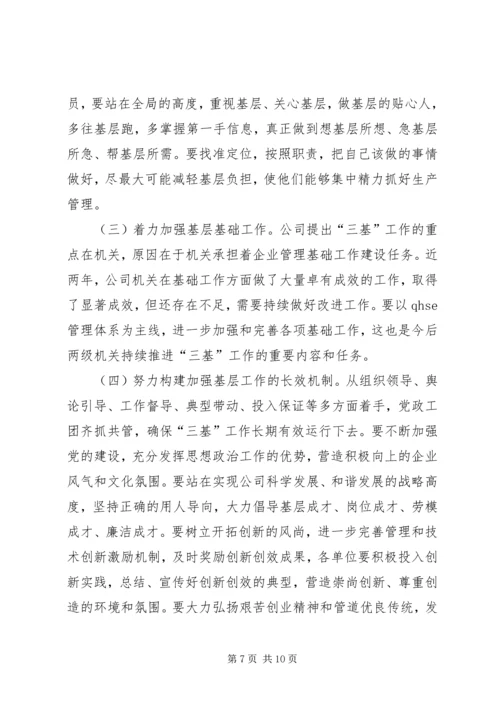 员，要站在全局的高度，重视基层、关心基层，做基层的贴心人，多往基层跑，多掌握第一手信息，真正做到想基层所想、急基层所急、帮基层所需。要找准定位，按照职责，把自己该做的事情做好，尽最大可能减轻基层负担，使他们能够集中精力抓好生产管理。

（三）着力加强基层基础工作。公司提出“三基”工作的重点在机关，原因在于机关承担着企业管理基础工作建设任务。近两年，公司机关在基础工作方面做了大量卓有成效的工作，取得了显著成效，但还存在不足，需要持续做好改进工作。要以 qhse 管理体系为主线，进一步加强和完善各项基础工作，这也是今后两级机关持续推进“三基”工作的重要内容和任务。

（四）努力构建加强基层工作的长效机制。从组织领导、舆论引导、工作督导、典型带动、投入保证等多方面着手，党政工团齐抓共管，确保“三基”工作长期有效运行下去。要不断加强党的建设，充分发挥思想政治工作的优势，营造积极向上的企业风气和文化氛围。要站在实现公司科学发展、和谐发展的战略高度，坚持正确的用人导向，大力倡导基层成才、岗位成才、劳模成才、廉洁成才。要树立开拓创新的风尚，进一步完善管理和技术创新激励机制，及时奖励创新创效成果，各单位要积极投入创新实践，总结、宣传好创新创效的典型，营造崇尚创新、尊重创造的环境和氛围。要大力弘扬艰苦创业精神和管道优良传统，发

第 7 页 共 10 页